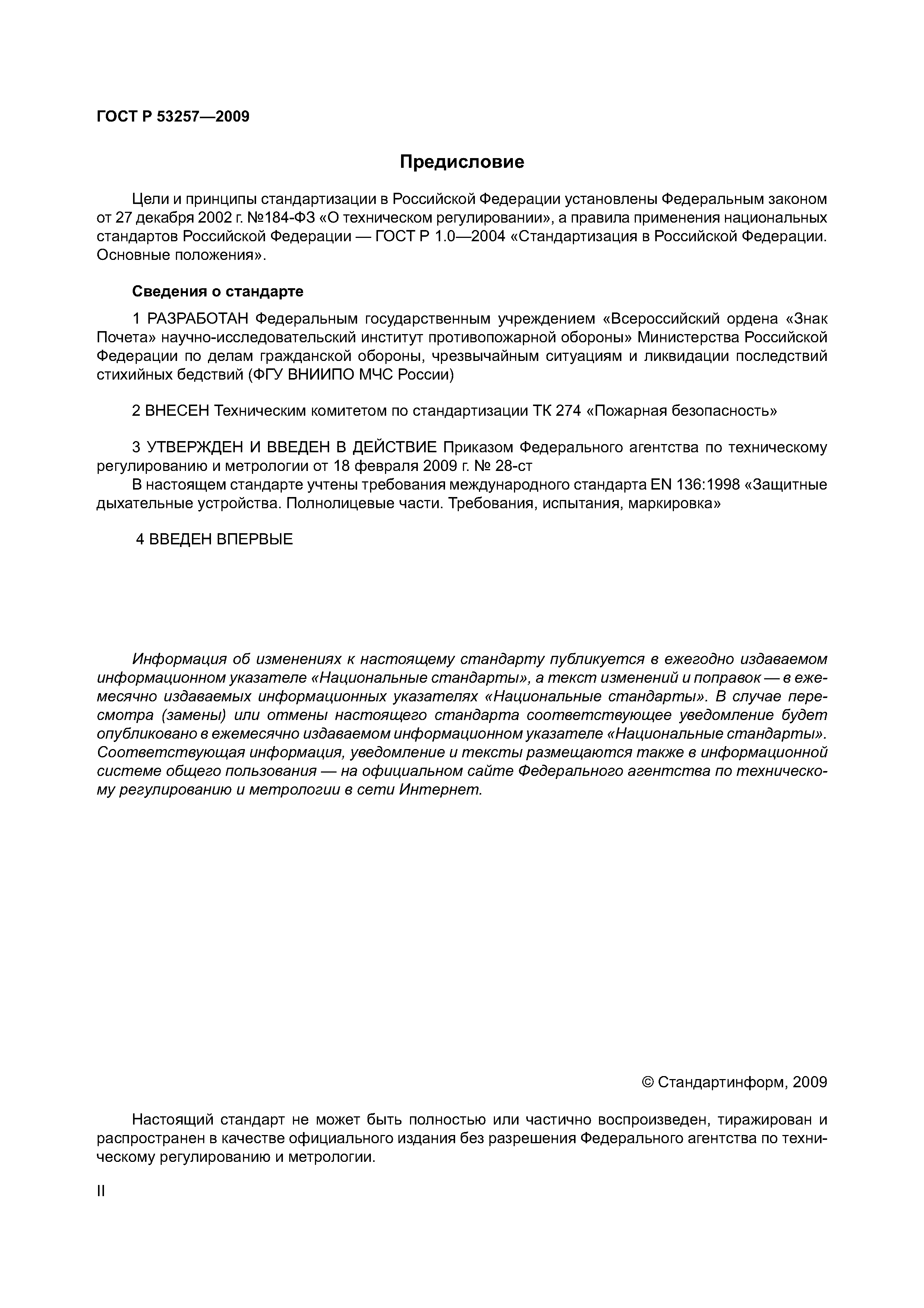 ГОСТ Р 53257—2009

Предисловие

Цели и принципы стандартизации в Российской Федерации установлены Федеральным законом от 27 декабря 2002 г. №184-ФЗ «О техническом регулировании», а правила применения национальных стандартов Российской Федерации — ГОСТ Р 1.0—2004 «Стандартизация в Российской Федерации. Основные положения».

Сведения о стандарте

1 РАЗРАБОТАН Федеральным государственным учреждением «Всероссийский ордена «Знак Почета» научно-исследовательский институт противопожарной обороны» Министерства Российской Федерации по делам гражданской обороны, чрезвычайным ситуациям и ликвидации последствий стихийных бедствий (ФГУ ВНИИПО МЧС России)

2 ВНЕСЕН Техническим комитетом по стандартизации ТК 274 «Пожарная безопасность»

3 УТВЕРЖДЕН И ВВЕДЕН В ДЕЙСТВИЕ Приказом Федерального агентства по техническому регулированию и метрологии от 18 февраля 2009 г. № 28-ст
В настоящем стандарте учтены требования международного стандарта EN 136:1998 «Защитные дыхательные устройства. Полнолицевые части. Требования, испытания, маркировка»

4 ВВЕДЕН ВПЕРВЫЕ

Информация об изменениях к настоящему стандарту публикуется в ежегодно издаваемом информационном указателе «Национальные стандарты», а текст изменений и поправок — в ежемесячно издаваемых информационных указателях «Национальные стандарты». В случае пересмотра (замены) или отмены настоящего стандарта соответствующее уведомление будет опубликовано в ежемесячно издаваемом информационном указателе «Национальные стандарты». Соответствующая информация, уведомление и тексты размещаются также в информационной системе общего пользования — на официальном сайте Федерального агентства по техническому регулированию и метрологии в сети Интернет.

© Стандартинформ, 2009

Настоящий стандарт не может быть полностью или частично воспроизведен, тиражирован и распространен в качестве официального издания без разрешения Федерального агентства по техническому регулированию и метрологии.

II